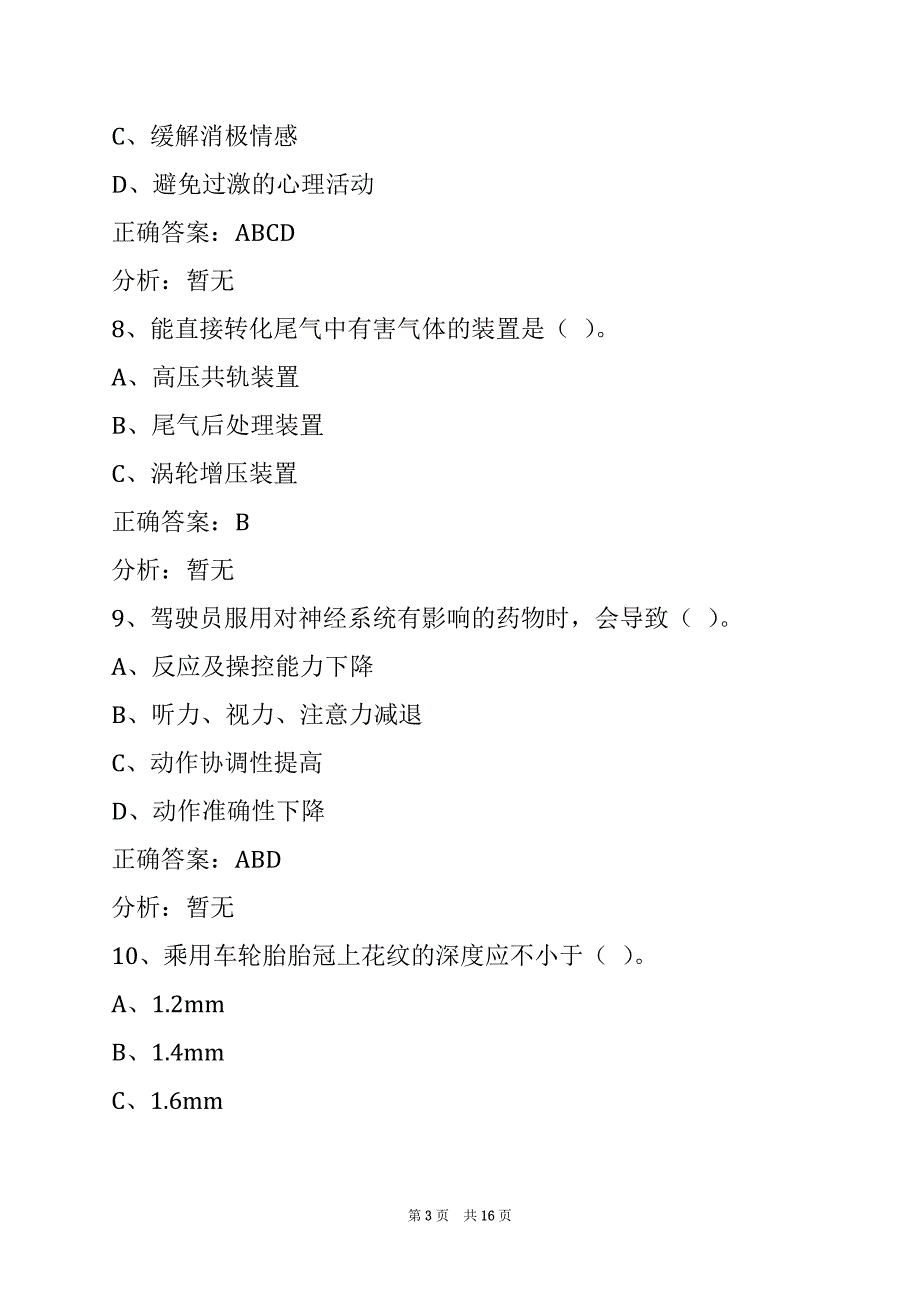 C、缓解消极情感

D、避免过激的心理活动

正确答案：ABCD

分析：暂无

8、能直接转化尾气中有害气体的装置是（ ）。

A、高压共轨装置

B、尾气后处理装置

C、涡轮增压装置

正确答案：B

分析：暂无

9、驾驶员服用对神经系统有影响的药物时，会导致（ ）。

A、反应及操控能力下降

B、听力、视力、注意力减退

C、动作协调性提高

D、动作准确性下降

正确答案：ABD

分析：暂无

10、乘用车轮胎胎冠上花纹的深度应不小于（ ）。

A、1.2mm

B、1.4mm

C、1.6mm

第 3 页　共 16 页